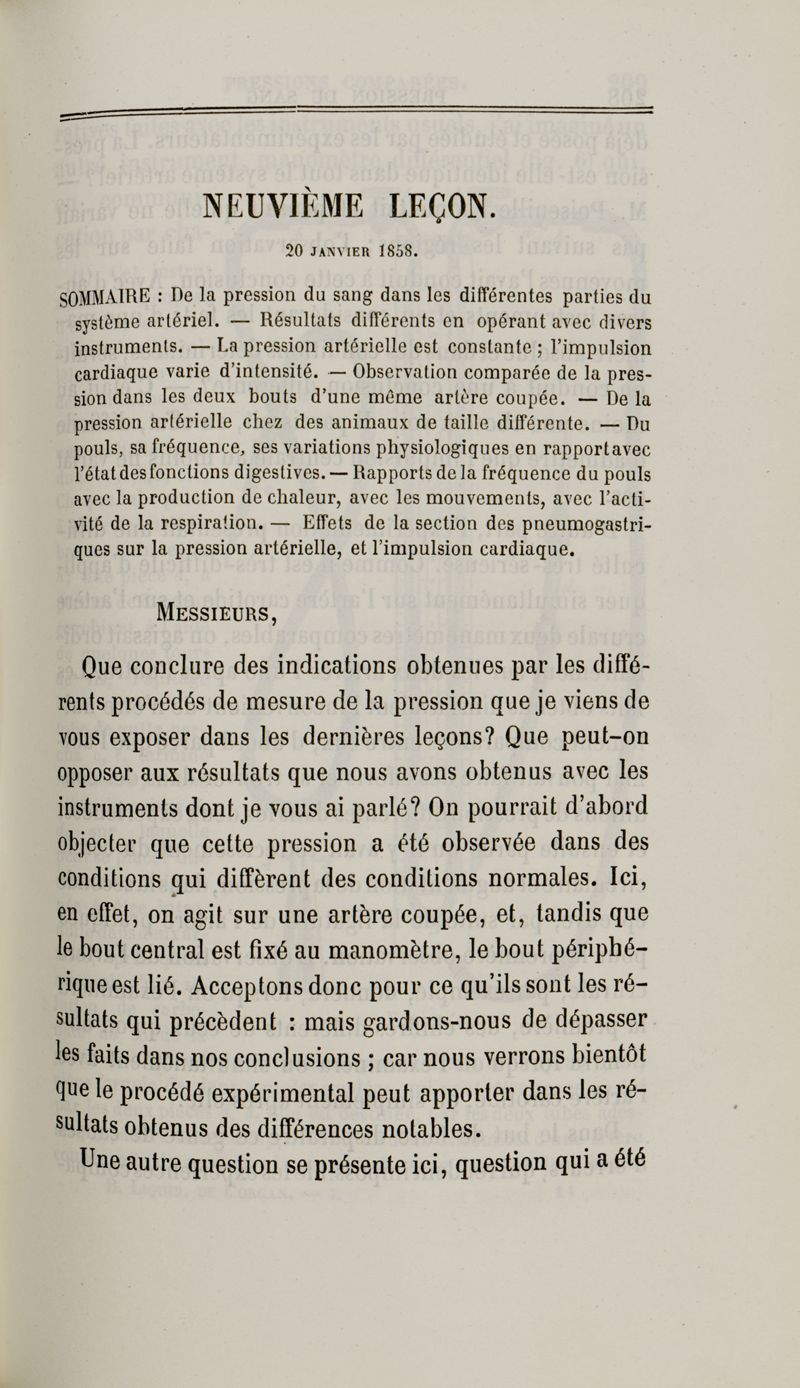 NEUVIÈME LEÇON.

20 JANVIER 1858.

SOMMAIRE : De la pression du sang dans les différentes parties du système artériel. — Résultats différents en opérant avec divers instruments. — La pression artérielle est constante ; l'impulsion cardiaque varie d'intensité. — Observation comparée de la pression dans les deux bouts d'une même artère coupée. — De la pression artérielle chez des animaux de taille différente. — Du pouls, sa fréquence, ses variations physiologiques en rapport avec l'état des fonctions digestives. — Rapports de la fréquence du pouls avec la production de chaleur, avec les mouvements, avec l'activité de la respiration. — Effets de la section des pneumogastriques sur la pression artérielle, et l'impulsion cardiaque.

MESSIEURS,

Que conclure des indications obtenues par les différents procédés de mesure de la pression que je viens de vous exposer dans les dernières leçons? Que peut-on opposer aux résultats que nous avons obtenus avec les instruments dont je vous ai parlé? On pourrait d'abord objecter que cette pression a été observée dans des conditions qui diffèrent des conditions normales. Ici, en effet, on agit sur une artère coupée, et, tandis que le bout central est fixé au manomètre, le bout périphérique est lié. Acceptons donc pour ce qu'ils sont les résultats qui précèdent : mais gardons-nous de dépasser les faits dans nos conclusions ; car nous verrons bientôt que le procédé expérimental peut apporter dans les résultats obtenus des différences notables.

Une autre question se présente ici, question qui a été